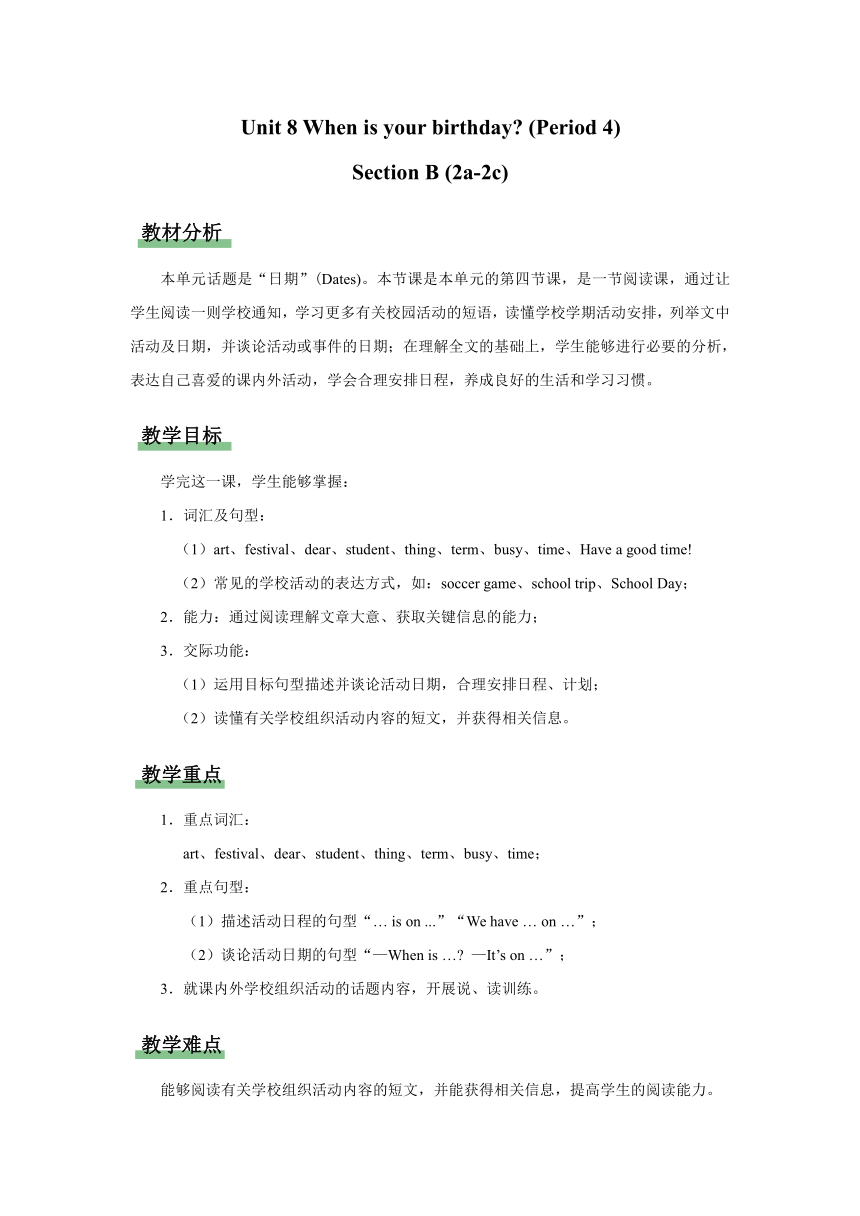 Unit 8 When is your birthday? (Period 4)

Section B (2a-2c)

教材分析

本单元话题是“日期”(Dates)。本节课是本单元的第四节课，是一节阅读课，通过让学生阅读一则学校通知，学习更多有关校园活动的短语，读懂学校学期活动安排，列举文中活动及日期，并谈论活动或事件的日期；在理解全文的基础上，学生能够进行必要的分析，表达自己喜爱的课内外活动，学会合理安排日程，养成良好的生活和学习习惯。

教学目标

学完这一课，学生能够掌握：

1．词汇及句型：

（1）art、festival、dear、student、thing、term、busy、time、Have a good time!

（2）常见的学校活动的表达方式，如：soccer game、school trip、School Day；

2．能力：通过阅读理解文章大意、获取关键信息的能力；

3．交际功能：

（1）运用目标句型描述并谈论活动日期，合理安排日程、计划；

（2）读懂有关学校组织活动内容的短文，并获得相关信息。

教学重点

1．重点词汇：

art、festival、dear、student、thing、term、busy、time；

2．重点句型：

（1）描述活动日程的句型“… is on ...”“We have … on …”；

（2）谈论活动日期的句型“—When is …? —It’s on …”；

3．就课内外学校组织活动的话题内容，开展说、读训练。

教学难点

能够阅读有关学校组织活动内容的短文，并能获得相关信息，提高学生的阅读能力。